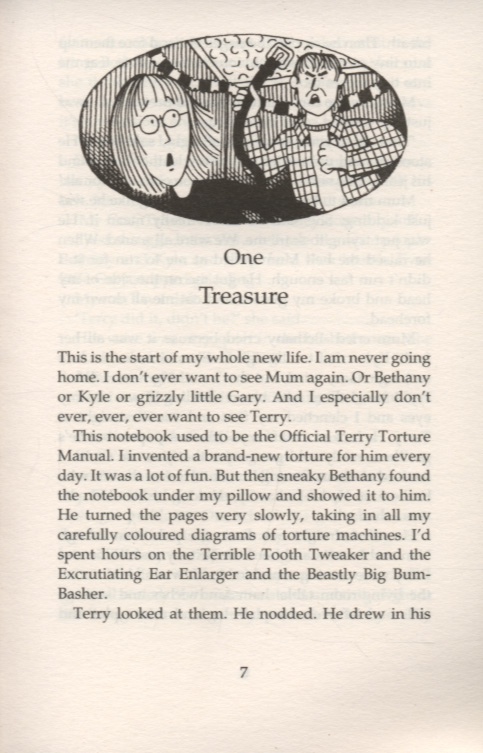 One

Treasure

This is the start of my whole new life. I am never going home. I don't ever want to see Mum again. Or Bethany or Kyle or grizzly little Gary. And I especially don't ever, ever, ever want to see Terry.

This notebook used to be the Official Terry Torture Manual. I invented a brand-new torture for him every day. It was a lot of fun. But then sneaky Bethany found the notebook under my pillow and showed it to him. He turned the pages very slowly, taking in all my carefully coloured diagrams of torture machines. I'd spent hours on the Terrible Tooth Tweaker and the Excrutiating Ear Enlarger and the Beastly Big Bum-Basher.

Terry looked at them. He nodded. He drew in his

7